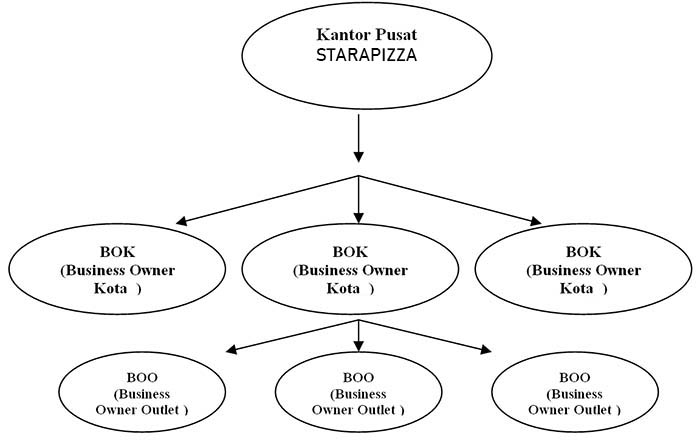 Kantor Pusat
STARAPIZZA

BOK
(Business Owner
Kota )

BOK
(Business Owner
Kota )

BOK
(Business Owner
Kota )

BOO
(Business
Owner Outlet )

BOO
(Business
Owner Outlet )

BOO
(Business
Owner Outlet )